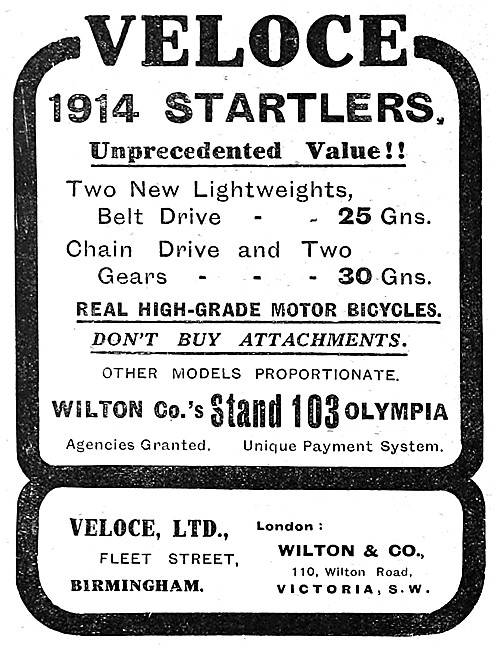 VELOCE

1914 STARTLERS.

Unprecedented Value!!

Two New Lightweights, Belt Drive - - 25 Gns.

Chain Drive and Two Gears - - - - 30 Gns.

REAL HIGH-GRADE MOTOR BICYCLES.

DON'T BUY ATTACHMENTS.

OTHER MODELS PROPORTIONATE.

WILTON Co.'s Stand 103 OLYMPIA

Agencies Granted. Unique Payment System.

VELOCE, LTD., FLEET STREET, BIRMINGHAM.

London: WILTON & CO., 110, Wilton Road, VICTORIA, S.W.